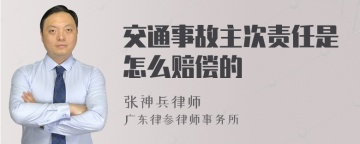 交通事故主次责任是怎么赔偿的

张神兵律师
广东律参律师事务所